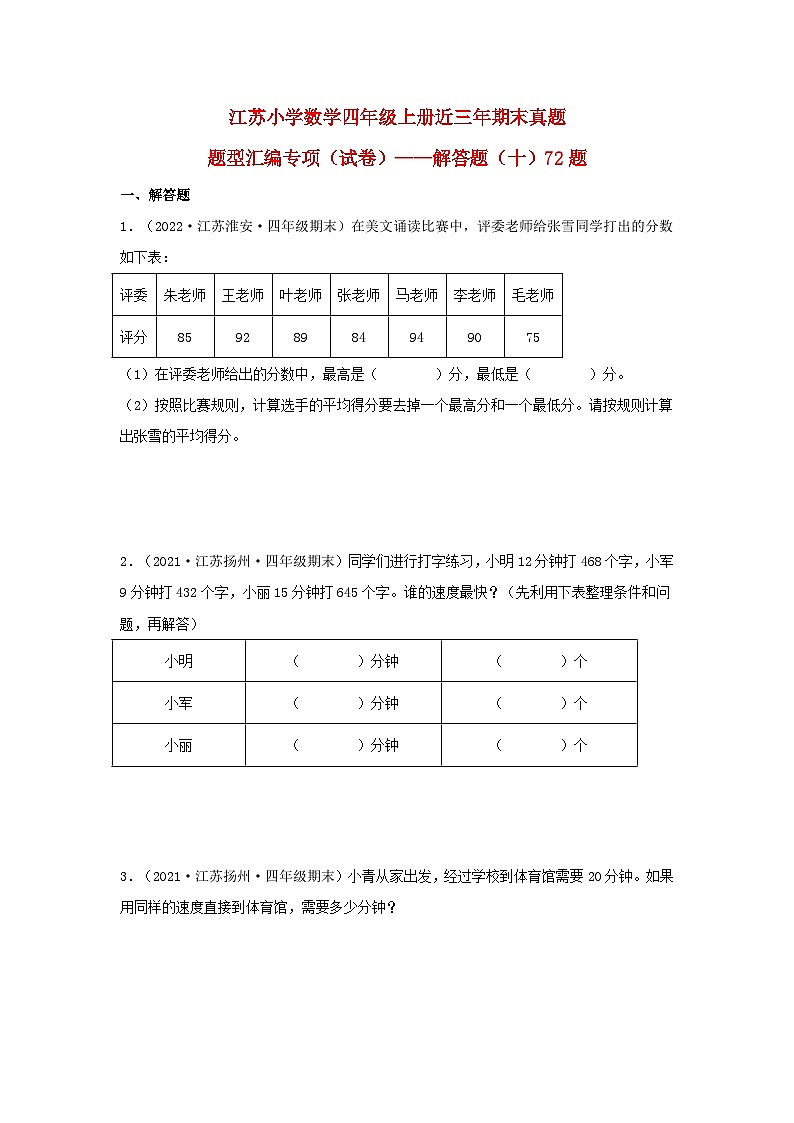 江苏小学数学四年级上册近三年期末真题

题型汇编专项（试卷）——解答题（十）72题

一、解答题

1．（2022·江苏淮安·四年级期末）在美文诵读比赛中，评委老师给张雪同学打出的分数如下表：

| 评委 | 朱老师 | 王老师 | 叶老师 | 张老师 | 马老师 | 李老师 | 毛老师 |
|---|---|---|---|---|---|---|---|
| 评分 | 85 | 92 | 89 | 84 | 94 | 90 | 75 |

（1）在评委老师给出的分数中，最高是（　　　）分，最低是（　　　）分。

（2）按照比赛规则，计算选手的平均得分要去掉一个最高分和一个最低分。请按规则计算出张雪的平均得分。

2．（2021·江苏扬州·四年级期末）同学们进行打字练习，小明12分钟打468个字，小军9分钟打432个字，小丽15分钟打645个字。谁的速度最快？（先利用下表整理条件和问题，再解答）

| 小明 | （　　　）分钟 | （　　　）个 |
|---|---|---|
| 小军 | （　　　）分钟 | （　　　）个 |
| 小丽 | （　　　）分钟 | （　　　）个 |

3．（2021·江苏扬州·四年级期末）小青从家出发，经过学校到体育馆需要20分钟。如果用同样的速度直接到体育馆，需要多少分钟？